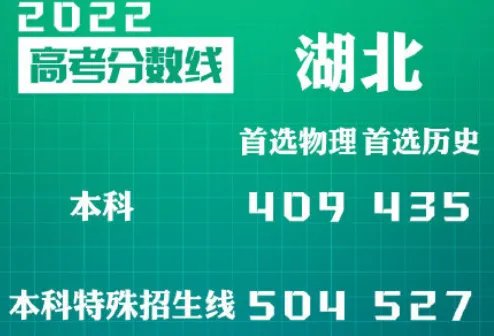 2022
高考分数线 湖北

| | 首选物理 | 首选历史 |
|---|---|---|
| 本科 | 409 | 435 |
| 本科特殊招生线 | 504 | 527 |